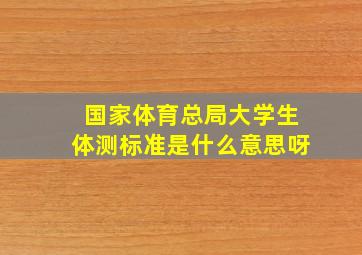 国家体育总局大学生
体测标准是什么意思呀